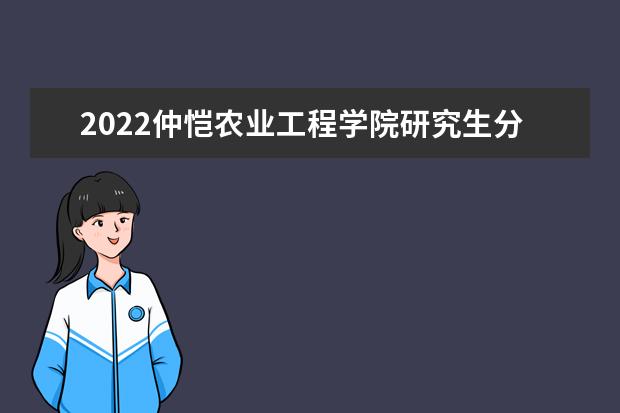 2022仲恺农业工程学院研究生分